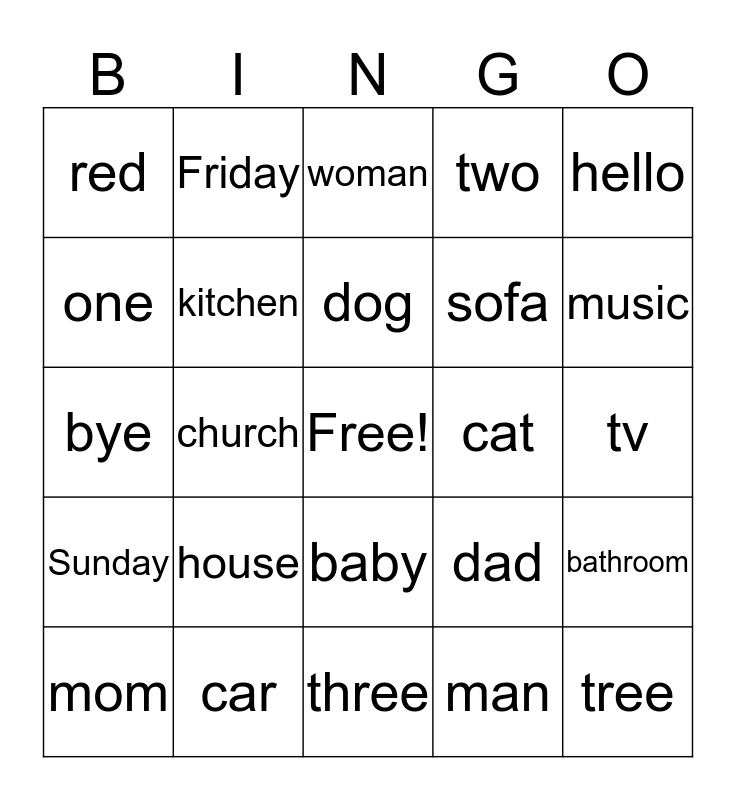 | B | I | N | G | O |
|---|---|---|---|---|
| red | Friday | woman | two | hello |
| one | kitchen | dog | sofa | music |
| bye | church | Free! | cat | tv |
| Sunday | house | baby | dad | bathroom |
| mom | car | three | man | tree |